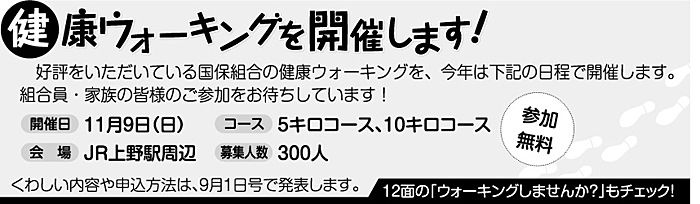 健康ウォーキングを開催します!

好評をいただいている国保組合の健康ウォーキングを、今年は下記の日程で開催します。組合員・家族の皆様のご参加をお待ちしています!

開催日 11月9日(日)
コース 5キロコース、10キロコース
会 場 JR上野駅周辺
募集人数 300人

参加無料

くわしい内容や申込方法は、9月1日号で発表します。

12面の「ウォーキングしませんか?」もチェック!